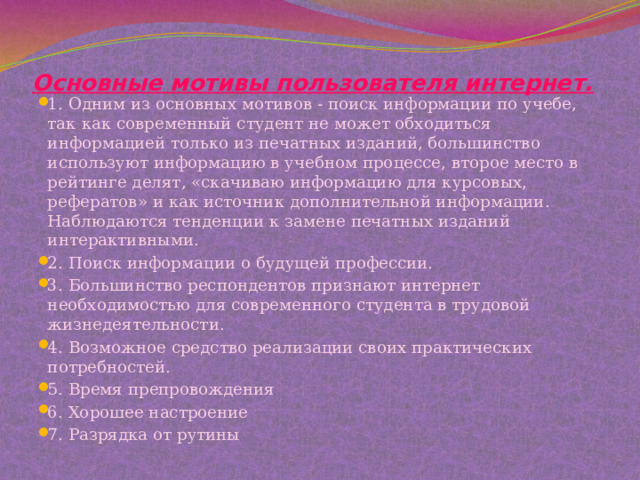 Основные мотивы пользователя интернет.

1. Одним из основных мотивов - поиск информации по учебе, так как современный студент не может обходиться информацией только из печатных изданий, большинство используют информацию в учебном процессе, второе место в рейтинге делят, «скачиваю информацию для курсовых, рефератов» и как источник дополнительной информации. Наблюдаются тенденции к замене печатных изданий интерактивными.

2. Поиск информации о будущей профессии.

3. Большинство респондентов признают интернет необходимостью для современного студента в трудовой жизнедеятельности.

4. Возможное средство реализации своих практических потребностей.

5. Время препровождения

6. Хорошее настроение

7. Разрядка от рутины